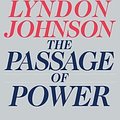 LYNDON JOHNSON
THE PASSAGE OF POWER